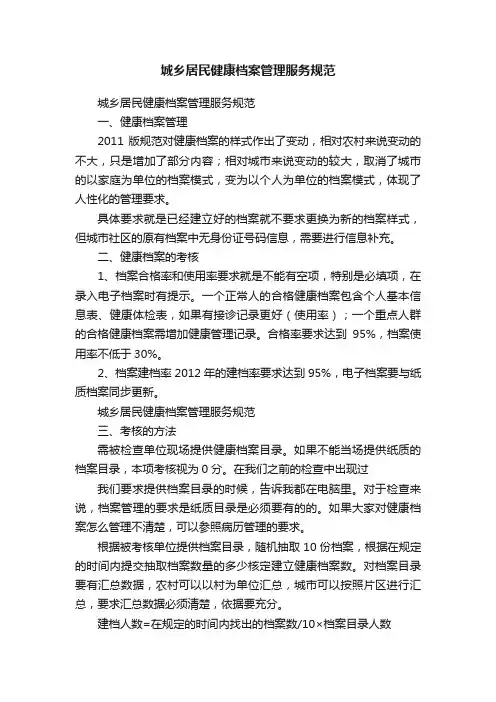 城乡居民健康档案管理服务规范

城乡居民健康档案管理服务规范

一、健康档案管理

2011 版规范对健康档案的样式作出了变动，相对农村来说变动的不大，只是增加了部分内容；相对城市来说变动的较大，取消了城市的以家庭为单位的档案模式，变为以个人为单位的档案模式，体现了人性化的管理要求。

具体要求就是已经建立好的档案就不要求更换为新的档案样式，但城市社区的原有档案中无身份证号码信息，需要进行信息补充。

二、健康档案的考核

1、档案合格率和使用率要求就是不能有空项，特别是必填项，在录入电子档案时有提示。一个正常人的合格健康档案包含个人基本信息表、健康体检表，如果有接诊记录更好（使用率）；一个重点人群的合格健康档案需增加健康管理记录。合格率要求达到 95%，档案使用率不低于 30%。

2、档案建档率 2012 年的建档率要求达到 95%，电子档案要与纸质档案同步更新。

城乡居民健康档案管理服务规范

三、考核的方法

需被检查单位现场提供健康档案目录。如果不能当场提供纸质的档案目录，本项考核视为 0 分。在我们之前的检查中出现过

我们要求提供档案目录的时候，告诉我都在电脑里。对于检查来说，档案管理的要求是纸质目录是必须要有的的。如果大家对健康档案怎么管理不清楚，可以参照病历管理的要求。

根据被考核单位提供档案目录，随机抽取 10 份档案，根据在规定的时间内提交抽取档案数量的多少核定建立健康档案数。对档案目录要有汇总数据，农村可以以村为单位汇总，城市可以按照片区进行汇总，要求汇总数据必须清楚，依据要充分。

建档人数=在规定的时间内找出的档案数/10×档案目录人数